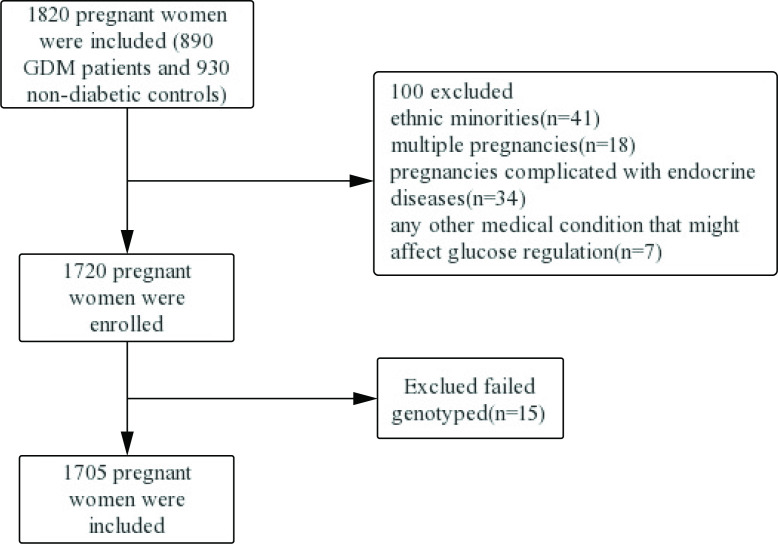 1820 pregnant women were included (890 GDM patients and 930 non-diabetic controls)

100 excluded
ethnic minorities(n=41)
multiple pregnancies(n=18)
pregnancies complicated with endocrine diseases(n=34)
any other medical condition that might affect glucose regulation(n=7)

1720 pregnant women were enrolled

Exclued failed genotyped(n=15)

1705 pregnant women were included